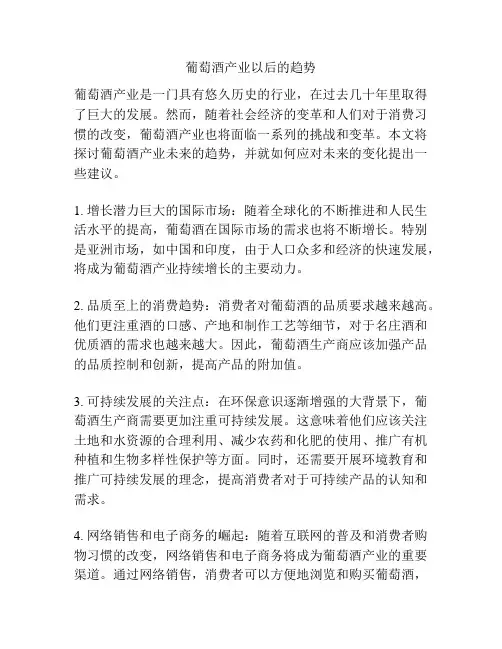 葡萄酒产业以后的趋势

葡萄酒产业是一门具有悠久历史的行业，在过去几十年里取得了巨大的发展。然而，随着社会经济的变革和人们对于消费习惯的改变，葡萄酒产业也将面临一系列的挑战和变革。本文将探讨葡萄酒产业未来的趋势，并就如何应对未来的变化提出一些建议。

1. 增长潜力巨大的国际市场：随着全球化的不断推进和人民生活水平的提高，葡萄酒在国际市场的需求也将不断增长。特别是亚洲市场，如中国和印度，由于人口众多和经济的快速发展，将成为葡萄酒产业持续增长的主要动力。

2. 品质至上的消费趋势：消费者对葡萄酒的品质要求越来越高。他们更注重酒的口感、产地和制作工艺等细节，对于名庄酒和优质酒的需求也越来越大。因此，葡萄酒生产商应该加强产品的品质控制和创新，提高产品的附加值。

3. 可持续发展的关注点：在环保意识逐渐增强的大背景下，葡萄酒生产商需要更加注重可持续发展。这意味着他们应该关注土地和水资源的合理利用、减少农药和化肥的使用、推广有机种植和生物多样性保护等方面。同时，还需要开展环境教育和推广可持续发展的理念，提高消费者对于可持续产品的认知和需求。

4. 网络销售和电子商务的崛起：随着互联网的普及和消费者购物习惯的改变，网络销售和电子商务将成为葡萄酒产业的重要渠道。通过网络销售，消费者可以方便地浏览和购买葡萄酒，